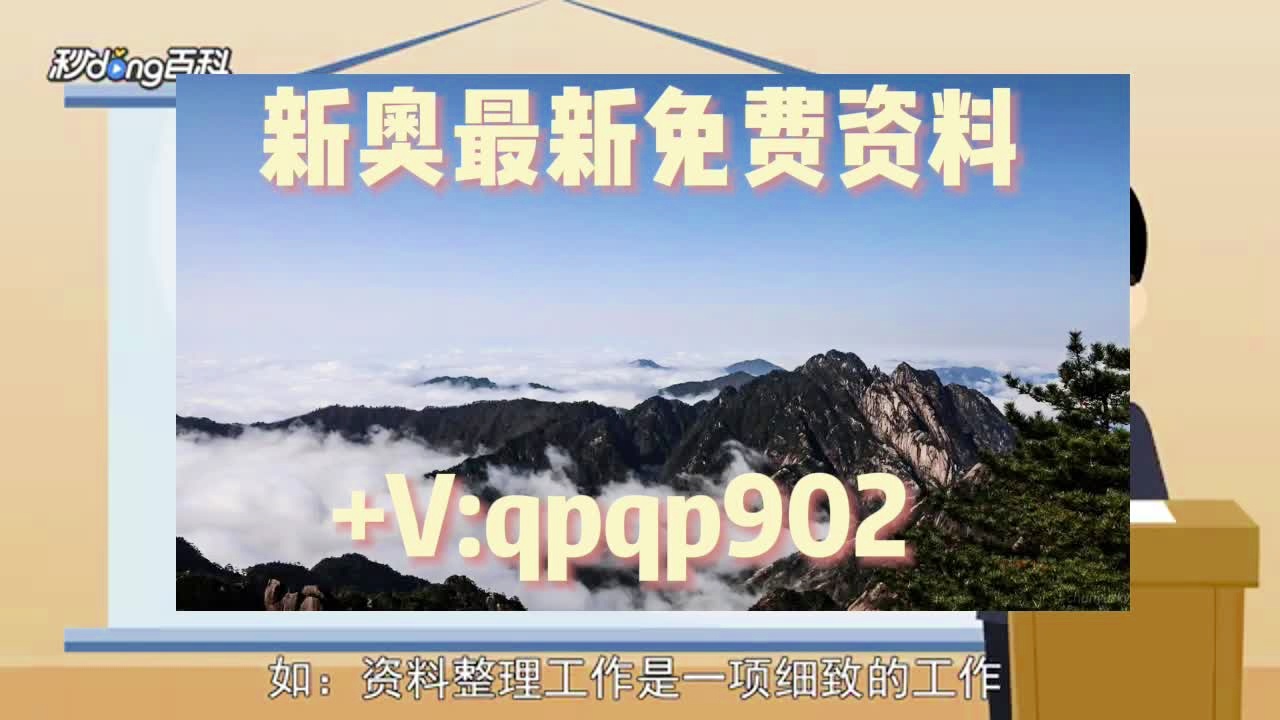 秒dong百科

新奥最新免费资料

+V:qpqp902

如：资料整理工作是一项细致的工作